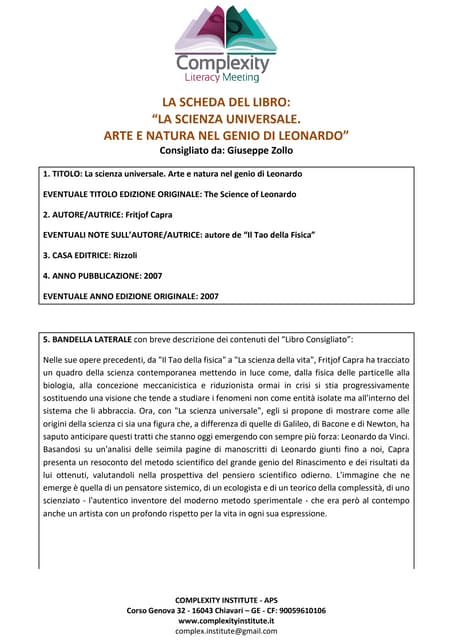 Complexity
Literacy Meeting

LA SCHEDA DEL LIBRO:
"LA SCIENZA UNIVERSALE.
ARTE E NATURA NEL GENIO DI LEONARDO"
Consigliato da: Giuseppe Zollo

1. TITOLO: La scienza universale. Arte e natura nel genio di Leonardo

EVENTUALE TITOLO EDIZIONE ORIGINALE: The Science of Leonardo

2. AUTORE/AUTRICE: Fritjof Capra

EVENTUALI NOTE SULL'AUTORE/AUTRICE: autore de "Il Tao della Fisica"

3. CASA EDITRICE: Rizzoli

4. ANNO PUBBLICAZIONE: 2007

EVENTUALE ANNO EDIZIONE ORIGINALE: 2007

5. BANDELLA LATERALE con breve descrizione dei contenuti del "Libro Consigliato":

Nelle sue opere precedenti, da "Il Tao della fisica" a "La scienza della vita", Fritjof Capra ha tracciato un quadro della scienza contemporanea mettendo in luce come, dalla fisica delle particelle alla biologia, alla concezione meccanicistica e riduzionista ormai in crisi si stia progressivamente sostituendo una visione che tende a studiare i fenomeni non come entità isolate ma all'interno del sistema che li abbraccia. Ora, con "La scienza universale", egli si propone di mostrare come alle origini della scienza ci sia una figura che, a differenza di quelle di Galileo, di Bacone e di Newton, ha saputo anticipare questi tratti che stanno oggi emergendo con sempre più forza: Leonardo da Vinci. Basandosi su un'analisi delle seimila pagine di manoscritti di Leonardo giunti fino a noi, Capra presenta un resoconto del metodo scientifico del grande genio del Rinascimento e dei risultati da lui ottenuti, valutandoli nella prospettiva del pensiero scientifico odierno. L'immagine che ne emerge è quella di un pensatore sistemico, di un ecologista e di un teorico della complessità, di uno scienziato - l'autentico inventore del moderno metodo sperimentale - che era però al contempo anche un artista con un profondo rispetto per la vita in ogni sua espressione.

COMPLEXITY INSTITUTE - APS
Corso Genova 32 - 16043 Chiavari – GE - CF: 90059610106
www.complexityinstitute.it
complex.institute@gmail.com